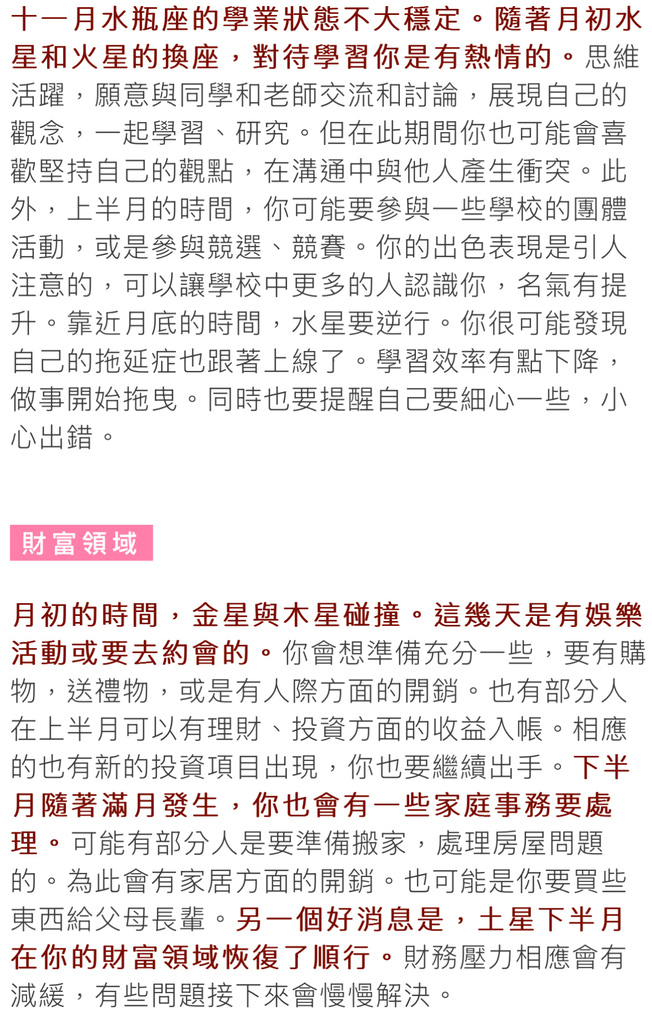 十一月水瓶座的學業狀態不大穩定。隨著月初水星和火星的換座，對待學習你是有熱情的。思維活躍，願意與同學和老師交流和討論，展現自己的觀念，一起學習、研究。但在此期間你也可能會喜歡堅持自己的觀點，在溝通中與他人產生衝突。此外，上半月的時間，你可能要參與一些學校的團體活動，或是參與競選、競賽。你的出色表現是引人注意的，可以讓學校中更多的人認識你，名氣有提升。靠近月底的時間，水星要逆行。你很可能發現自己的拖延症也跟著上線了。學習效率有點下降，做事開始拖曳。同時也要提醒自己要細心一些，小心出錯。

財富領域

月初的時間，金星與木星碰撞。這幾天是有娛樂活動或要去約會的。你會想準備充分一些，要有購物，送禮物，或是有人際方面的開銷。也有部分人在上半月可以有理財、投資方面的收益入帳。相應的也有新的投資項目出現，你也要繼續出手。下半月隨著滿月發生，你也會有一些家庭事務要處理。可能有部分人是要準備搬家，處理房屋問題的。為此會有家居方面的開銷。也可能是你要買些東西給父母長輩。另一個好消息是，土星下半月在你的財富領域恢復了順行。財務壓力相應會有減緩，有些問題接下來會慢慢解決。